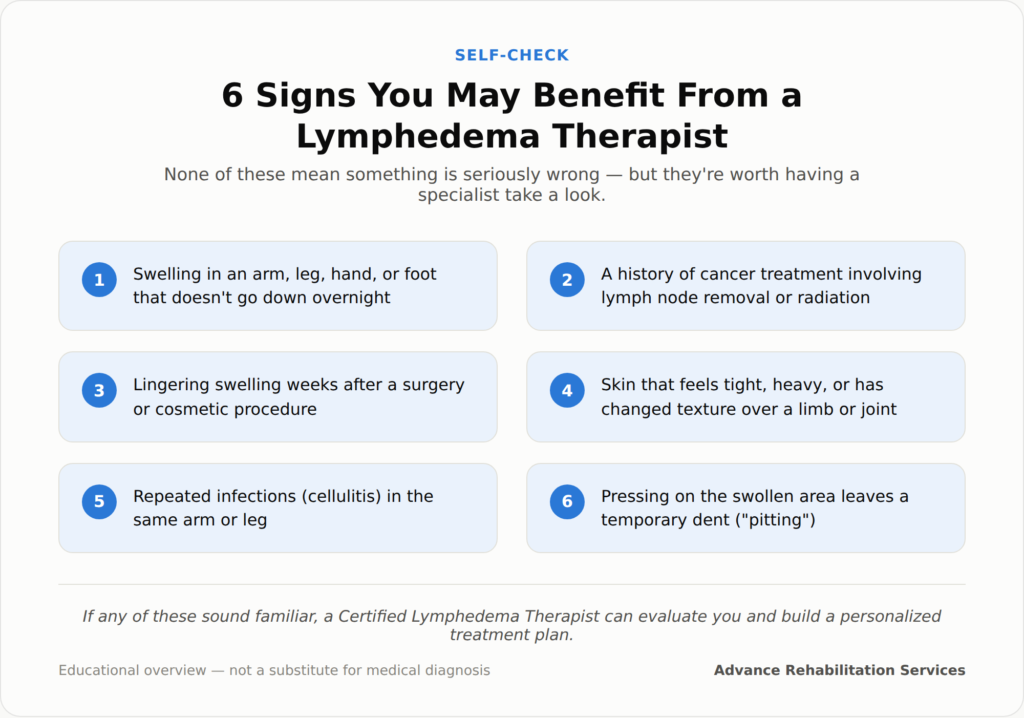 SELF-CHECK

6 Signs You May Benefit From a Lymphedema Therapist

None of these mean something is seriously wrong — but they're worth having a specialist take a look.

1 Swelling in an arm, leg, hand, or foot that doesn't go down overnight

2 A history of cancer treatment involving lymph node removal or radiation

3 Lingering swelling weeks after a surgery or cosmetic procedure

4 Skin that feels tight, heavy, or has changed texture over a limb or joint

5 Repeated infections (cellulitis) in the same arm or leg

6 Pressing on the swollen area leaves a temporary dent ("pitting")

If any of these sound familiar, a Certified Lymphedema Therapist can evaluate you and build a personalized treatment plan.

Educational overview — not a substitute for medical diagnosis

Advance Rehabilitation Services